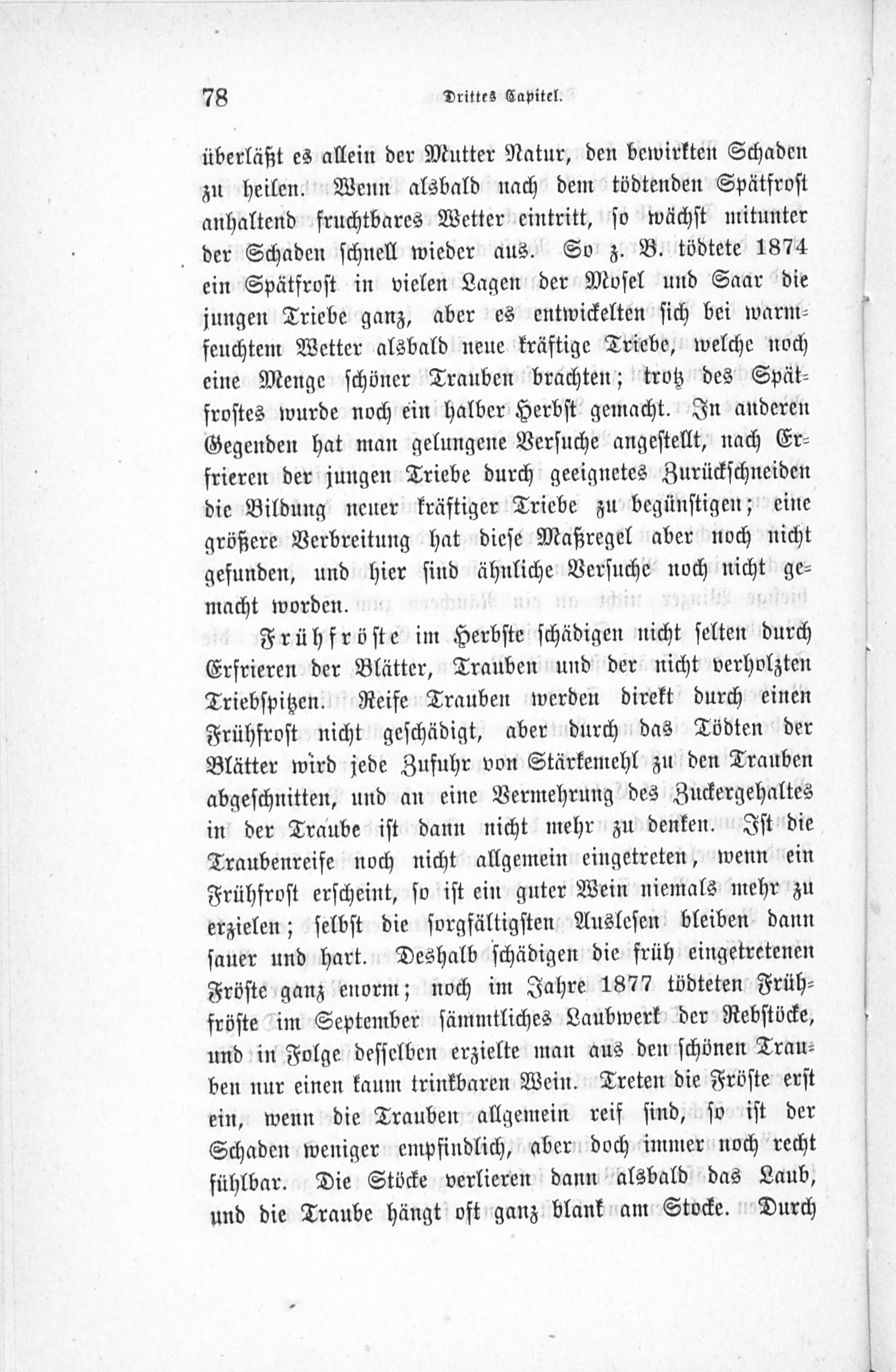 78 Drittes Capitel.

überläßt es allein der Mutter Natur, den bewirkten Schaden zu heilen. Wenn alsbald nach dem tödtenden Spätfrost anhaltend fruchtbares Wetter eintritt, so wächst mitunter der Schaden schnell wieder aus. So z. B. tödtete 1874 ein Spätfrost in vielen Lagen der Mosel und Saar die jungen Triebe ganz, aber es entwickelten sich bei warmfeuchtem Wetter alsbald neue kräftige Triebe, welche noch eine Menge schöner Trauben brachten; trotz des Spätfrostes wurde noch ein halber Herbst gemacht. In anderen Gegenden hat man gelungene Versuche angestellt, nach Erfrieren der jungen Triebe durch geeignetes Zurückschneiden die Bildung neuer kräftiger Triebe zu begünstigen; eine größere Verbreitung hat diese Maßregel aber noch nicht gefunden, und hier sind ähnliche Versuche noch nicht gemacht worden.

Frühfröste im Herbste schädigen nicht selten durch Erfrieren der Blätter, Trauben und der nicht verholzten Triebspitzen. Reife Trauben werden direkt durch einen Frühfrost nicht geschädigt, aber durch das Tödten der Blätter wird jede Zufuhr von Stärkemehl zu den Trauben abgeschnitten, und an eine Vermehrung des Zuckergehaltes in der Traube ist dann nicht mehr zu denken. Ist die Traubenreife noch nicht allgemein eingetreten, wenn ein Frühfrost erscheint, so ist ein guter Wein niemals mehr zu erzielen; selbst die sorgfältigsten Auslesen bleiben dann sauer und hart. Deshalb schädigen die früh eingetretenen Fröste ganz enorm; noch im Jahre 1877 tödteten Frühfröste im September sämmtliches Laubwerk der Rebstöcke, und in Folge desselben erzielte man aus den schönen Trauben nur einen kaum trinkbaren Wein. Treten die Fröste erst ein, wenn die Trauben allgemein reif sind, so ist der Schaden weniger empfindlich, aber doch immer noch recht fühlbar. Die Stöcke verlieren dann alsbald das Laub, und die Traube hängt oft ganz blank am Stocke. Durch